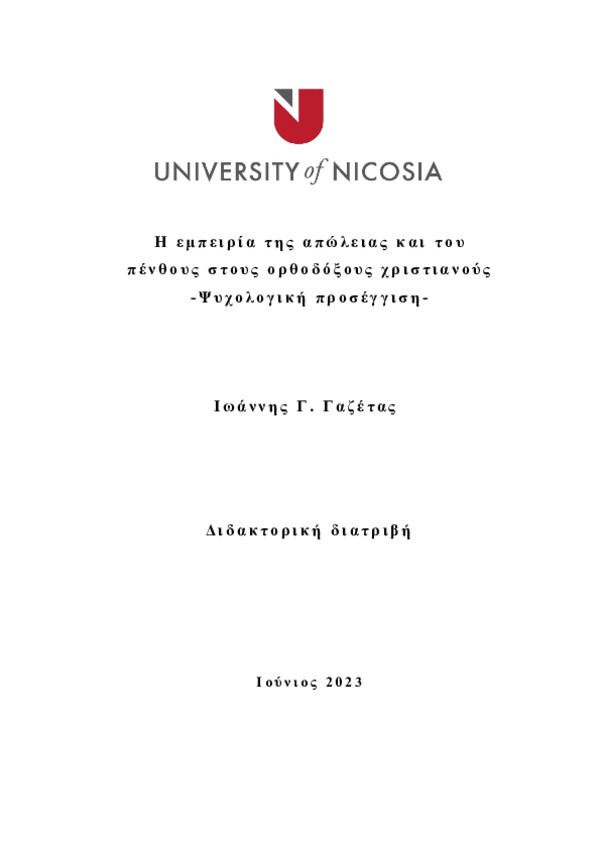 UNIVERSITY of NICOSIA

Η εμπειρία της απώλειας και του πένθους στους ορθοδόξους χριστιανούς -Ψυχολογική προσέγγιση-

Ιωάννης Γ. Γαζέτας

Διδακτορική διατριβή

Ιούνιος 2023